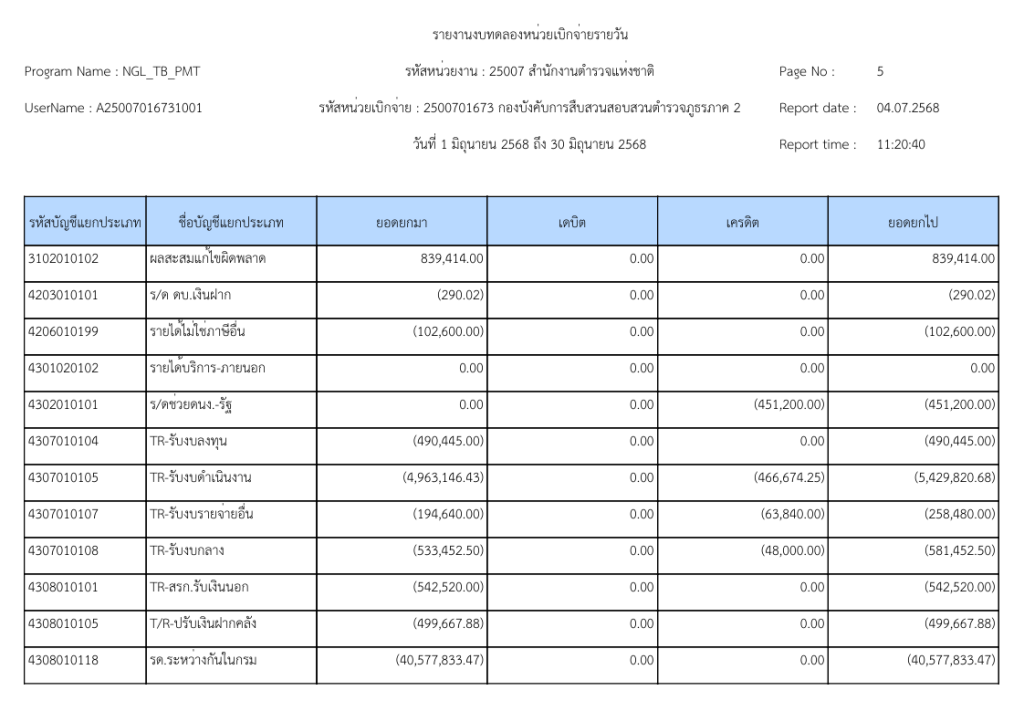 รายงานงบทดลองหน่วยเบิกจ่ายรายวัน

Program Name : NGL_TB_PMT

รหัสหน่วยงาน : 25007 สำนักงานตำรวจแห่งชาติ

Page No : 5

UserName : A25007016731001

รหัสหน่วยเบิกจ่าย : 2500701673 กองบังคับการสืบสวนสอบสวนตำรวจภูธรภาค 2

Report date : 04.07.2568

วันที่ 1 มิถุนายน 2568 ถึง 30 มิถุนายน 2568

Report time : 11:20:40

| รหัสบัญชีแยกประเภท | ชื่อบัญชีแยกประเภท | ยอดยกมา | เดบิต | เครดิต | ยอดยกไป |
|---|---|---|---|---|---|
| 3102010102 | ผลสะสมแก้ไขผิดพลาด | 839,414.00 | 0.00 | 0.00 | 839,414.00 |
| 4203010101 | ร/ด ดบ.เงินฝาก | (290.02) | 0.00 | 0.00 | (290.02) |
| 4206010199 | รายได้ไม่ใช่ภาษีอื่น | (102,600.00) | 0.00 | 0.00 | (102,600.00) |
| 4301020102 | รายได้บริการ-ภายนอก | 0.00 | 0.00 | 0.00 | 0.00 |
| 4302010101 | ร/ดช่วยดนง.-รัฐ | 0.00 | 0.00 | (451,200.00) | (451,200.00) |
| 4307010104 | TR-รับงบลงทุน | (490,445.00) | 0.00 | 0.00 | (490,445.00) |
| 4307010105 | TR-รับงบดำเนินงาน | (4,963,146.43) | 0.00 | (466,674.25) | (5,429,820.68) |
| 4307010107 | TR-รับงบรายจ่ายอื่น | (194,640.00) | 0.00 | (63,840.00) | (258,480.00) |
| 4307010108 | TR-รับงบกลาง | (533,452.50) | 0.00 | (48,000.00) | (581,452.50) |
| 4308010101 | TR-สรก.รับเงินนอก | (542,520.00) | 0.00 | 0.00 | (542,520.00) |
| 4308010105 | T/R-ปรับเงินฝากคลัง | (499,667.88) | 0.00 | 0.00 | (499,667.88) |
| 4308010118 | รด.ระหว่างกันในกรม | (40,577,833.47) | 0.00 | 0.00 | (40,577,833.47) |